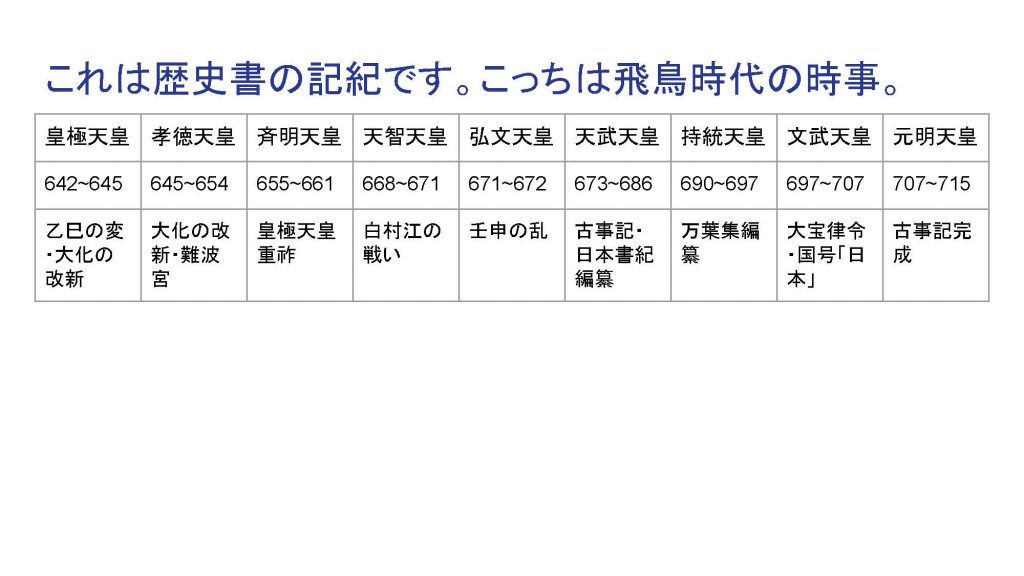 これは歴史書の記紀です。こっちは飛鳥時代の時事。

| 皇極天皇 | 孝徳天皇 | 斉明天皇 | 天智天皇 | 弘文天皇 | 天武天皇 | 持統天皇 | 文武天皇 | 元明天皇 |
|---|---|---|---|---|---|---|---|---|
| 642~645 | 645~654 | 655~661 | 668~671 | 671~672 | 673~686 | 690~697 | 697~707 | 707~715 |
| 乙巳の変・大化の改新 | 大化の改新・難波宮 | 皇極天皇重祚 | 白村江の戦い | 壬申の乱 | 古事記・日本書紀編纂 | 万葉集編纂 | 大宝律令・国号「日本」 | 古事記完成 |